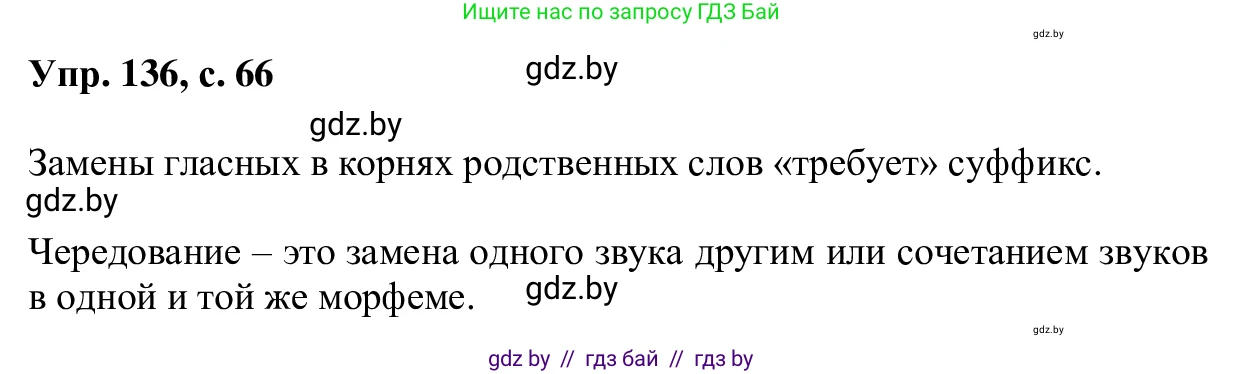 Ищите нас по запросу ГДЗ Бай

gdz.by

Упр. 136, с. 66

gdz.by

gdz.by

Замены гласных в корнях родственных слов «требует» суффикс.

gdz.by

Чередование – это замена одного звука другим или сочетанием звуков в одной и той же морфеме.

gdz.by

gdz.by

gdz by // гдз бай // гдз by